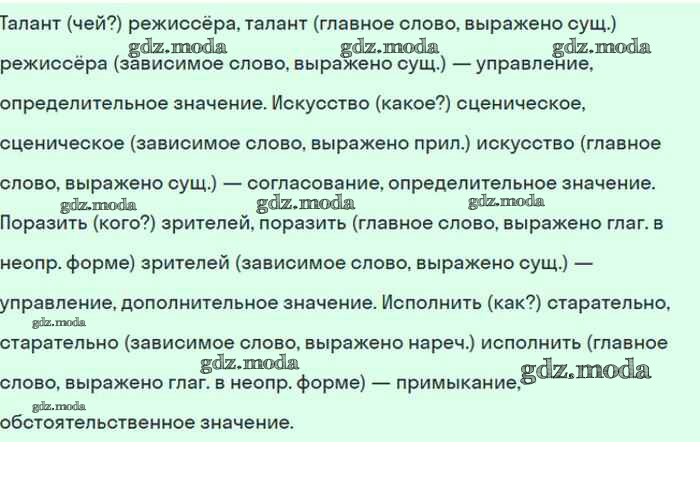 Талант (чей?) режиссёра, талант (главное слово, выражено сущ.) режиссёра (зависимое слово, выражено сущ.) — управление, определительное значение. Искусство (какое?) сценическое, сценическое (зависимое слово, выражено прил.) искусство (главное слово, выражено сущ.) — согласование, определительное значение. Поразить (кого?) зрителей, поразить (главное слово, выражено глаг. в неопр. форме) зрителей (зависимое слово, выражено сущ.) — управление, дополнительное значение. Исполнить (как?) старательно, старательно (зависимое слово, выражено нареч.) исполнить (главное слово, выражено глаг. в неопр. форме) — примыкание, обстоятельственное значение.

gdz.moda